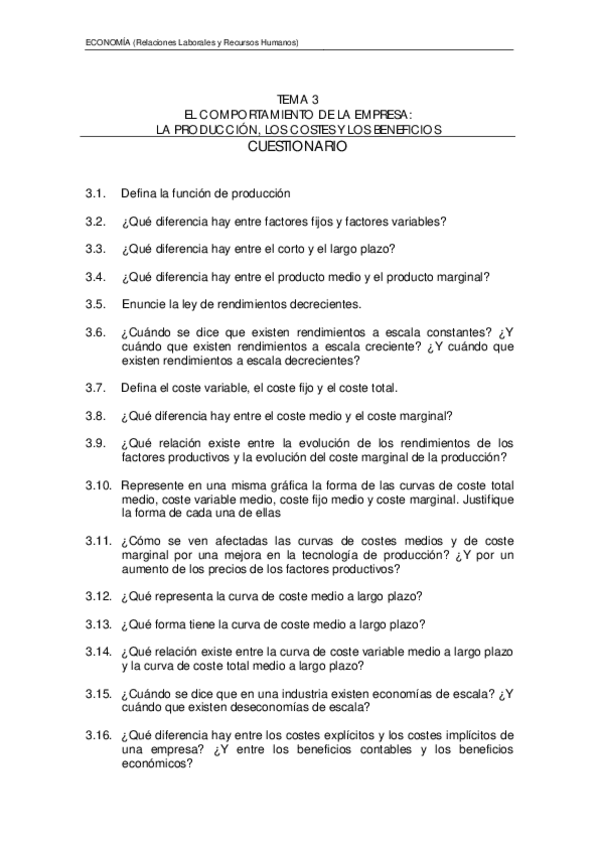 ECONOMÍA (Relaciones Laborales y Recursos Humanos)

TEMA 3
EL COMPORTAMIENTO DE LA EMPRESA:
LA PRODUCCIÓN, LOS COSTES Y LOS BENEFICIOS
CUESTIONARIO

3.1. Defina la función de producción

3.2. ¿Qué diferencia hay entre factores fijos y factores variables?

3.3. ¿Qué diferencia hay entre el corto y el largo plazo?

3.4. ¿Qué diferencia hay entre el producto medio y el producto marginal?

3.5. Enuncie la ley de rendimientos decrecientes.

3.6. ¿Cuándo se dice que existen rendimientos a escala constantes? ¿Y cuándo que existen rendimientos a escala creciente? ¿Y cuándo que existen rendimientos a escala decrecientes?

3.7. Defina el coste variable, el coste fijo y el coste total.

3.8. ¿Qué diferencia hay entre el coste medio y el coste marginal?

3.9. ¿Qué relación existe entre la evolución de los rendimientos de los factores productivos y la evolución del coste marginal de la producción?

3.10. Represente en una misma gráfica la forma de las curvas de coste total medio, coste variable medio, coste fijo medio y coste marginal. Justifique la forma de cada una de ellas

3.11. ¿Cómo se ven afectadas las curvas de costes medios y de coste marginal por una mejora en la tecnología de producción? ¿Y por un aumento de los precios de los factores productivos?

3.12. ¿Qué representa la curva de coste medio a largo plazo?

3.13. ¿Qué forma tiene la curva de coste medio a largo plazo?

3.14. ¿Qué relación existe entre la curva de coste variable medio a largo plazo y la curva de coste total medio a largo plazo?

3.15. ¿Cuándo se dice que en una industria existen economías de escala? ¿Y cuándo que existen deseconomías de escala?

3.16. ¿Qué diferencia hay entre los costes explícitos y los costes implícitos de una empresa? ¿Y entre los beneficios contables y los beneficios económicos?